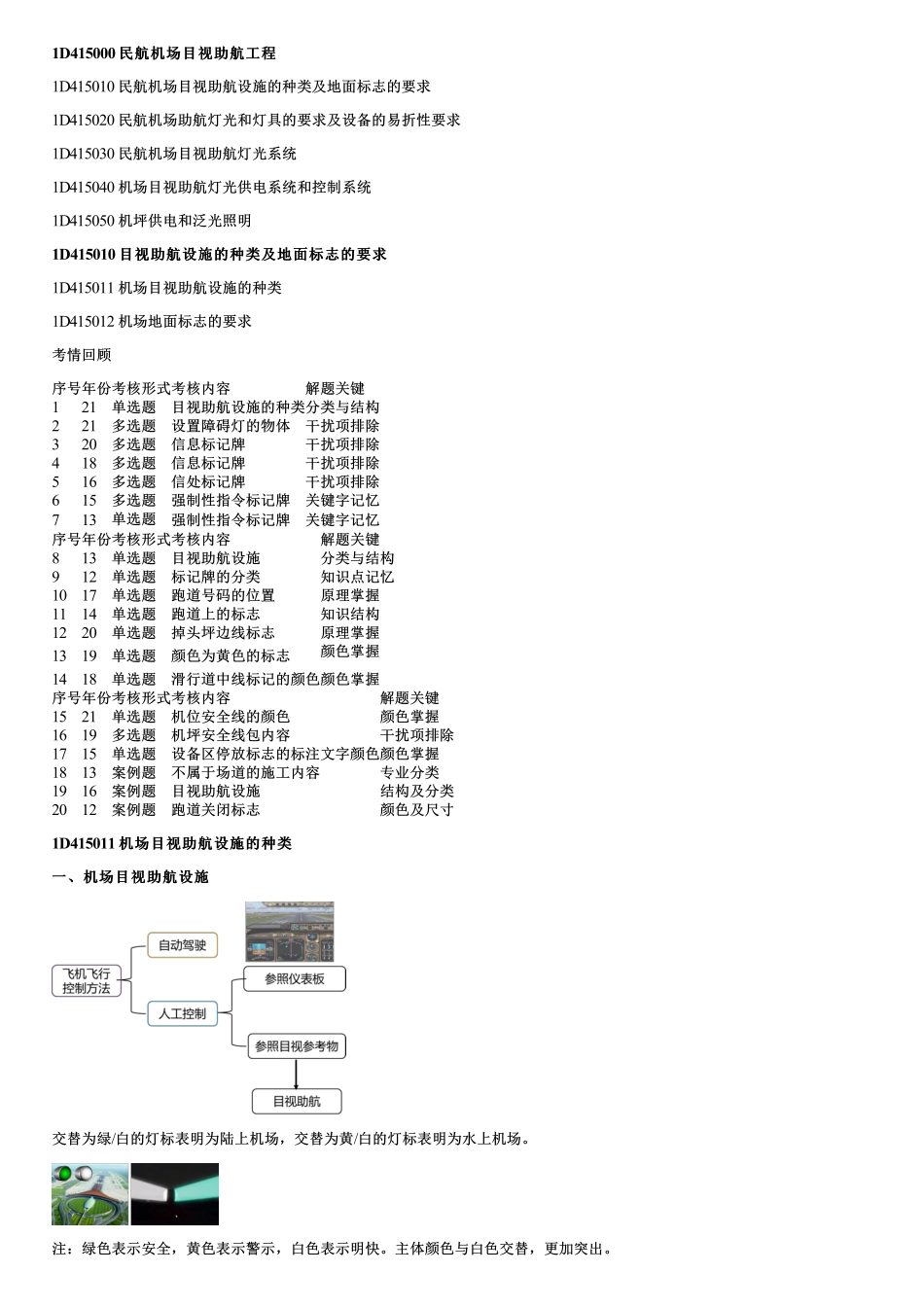 1D415000 民航机场目视助航工程

1D415010 民航机场目视助航设施的种类及地面标志的要求

1D415020 民航机场助航灯光和灯具的要求及设备的易折性要求

1D415030 民航机场目视助航灯光系统

1D415040 机场目视助航灯光供电系统和控制系统

1D415050 机坪供电和泛光照明

1D415010 目视助航设施的种类及地面标志的要求

1D415011 机场目视助航设施的种类

1D415012 机场地面标志的要求

考情回顾

| 序号 | 年份 | 考核形式 | 考核内容 | 解题关键 |
|---|---|---|---|---|
| 1 | 21 | 单选题 | 目视助航设施的种类 | 分类与结构 |
| 2 | 21 | 多选题 | 设置障碍灯的物体 | 干扰项排除 |
| 3 | 20 | 多选题 | 信息标记牌 | 干扰项排除 |
| 4 | 18 | 多选题 | 信息标记牌 | 干扰项排除 |
| 5 | 16 | 多选题 | 信处标记牌 | 干扰项排除 |
| 6 | 15 | 多选题 | 强制性指令标记牌 | 关键字记忆 |
| 7 | 13 | 单选题 | 强制性指令标记牌 | 关键字记忆 |

| 序号 | 年份 | 考核形式 | 考核内容 | 解题关键 |
|---|---|---|---|---|
| 8 | 13 | 单选题 | 目视助航设施 | 分类与结构 |
| 9 | 12 | 单选题 | 标记牌的分类 | 知识点记忆 |
| 10 | 17 | 单选题 | 跑道号码的位置 | 原理掌握 |
| 11 | 14 | 单选题 | 跑道上的标志 | 知识结构 |
| 12 | 20 | 单选题 | 掉头坪边线标志 | 原理掌握 |
| 13 | 19 | 单选题 | 颜色为黄色的标志 | 颜色掌握 |
| 14 | 18 | 单选题 | 滑行道中线标记的颜色 | 颜色掌握 |

| 序号 | 年份 | 考核形式 | 考核内容 | 解题关键 |
|---|---|---|---|---|
| 15 | 21 | 单选题 | 机位安全线的颜色 | 颜色掌握 |
| 16 | 19 | 多选题 | 机坪安全线包内容 | 干扰项排除 |
| 17 | 15 | 单选题 | 设备区停放标志的标注文字颜色 | 颜色掌握 |
| 18 | 13 | 案例题 | 不属于场道的施工内容 | 专业分类 |
| 19 | 16 | 案例题 | 目视助航设施 | 结构及分类 |
| 20 | 12 | 案例题 | 跑道关闭标志 | 颜色及尺寸 |

1D415011 机场目视助航设施的种类

一、机场目视助航设施

飞机飞行控制方法
自动驾驶
人工控制
参照仪表板
参照目视参考物
目视助航

交替为绿/白的灯标表明为陆上机场，交替为黄/白的灯标表明为水上机场。

注：绿色表示安全，黄色表示警示，白色表示明快。主体颜色与白色交替，更加突出。